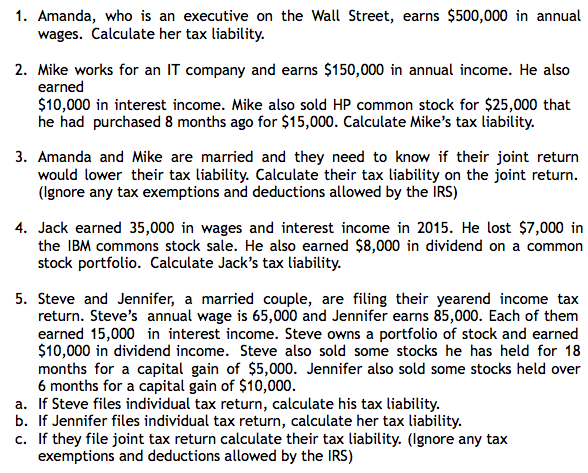 1. Amanda, who is an executive on the Wall Street, earns \$500,000 in annual wages. Calculate her tax liability.

2. Mike works for an IT company and earns \$150,000 in annual income. He also earned
\$10,000 in interest income. Mike also sold HP common stock for \$25,000 that he had purchased 8 months ago for \$15,000. Calculate Mike's tax liability.

3. Amanda and Mike are married and they need to know if their joint return would lower their tax liability. Calculate their tax liability on the joint return. (Ignore any tax exemptions and deductions allowed by the IRS)

4. Jack earned 35,000 in wages and interest income in 2015. He lost \$7,000 in the IBM commons stock sale. He also earned \$8,000 in dividend on a common stock portfolio. Calculate Jack's tax liability.

5. Steve and Jennifer, a married couple, are filing their yearend income tax return. Steve's annual wage is 65,000 and Jennifer earns 85,000. Each of them earned 15,000 in interest income. Steve owns a portfolio of stock and earned \$10,000 in dividend income. Steve also sold some stocks he has held for 18 months for a capital gain of \$5,000. Jennifer also sold some stocks held over 6 months for a capital gain of \$10,000.
a. If Steve files individual tax return, calculate his tax liability.
b. If Jennifer files individual tax return, calculate her tax liability.
c. If they file joint tax return calculate their tax liability. (Ignore any tax exemptions and deductions allowed by the IRS)